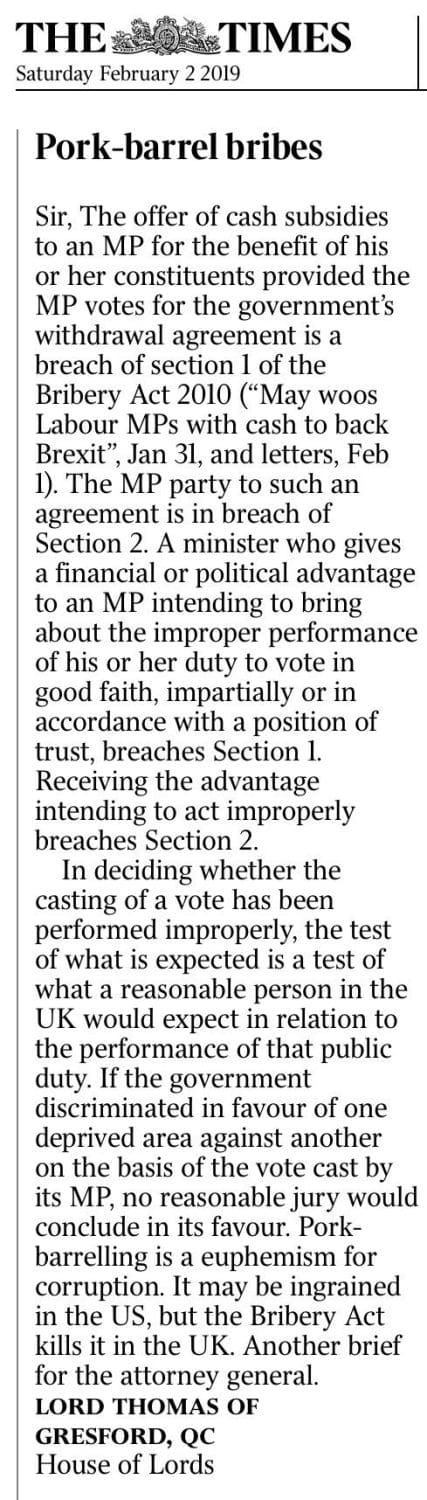 THE TIMES
Saturday February 2 2019

Pork-barrel bribes

Sir, The offer of cash subsidies to an MP for the benefit of his or her constituents provided the MP votes for the government's withdrawal agreement is a breach of section 1 of the Bribery Act 2010 ("May woos Labour MPs with cash to back Brexit", Jan 31, and letters, Feb 1). The MP party to such an agreement is in breach of Section 2. A minister who gives a financial or political advantage to an MP intending to bring about the improper performance of his or her duty to vote in good faith, impartially or in accordance with a position of trust, breaches Section 1. Receiving the advantage intending to act improperly breaches Section 2.

In deciding whether the casting of a vote has been performed improperly, the test of what is expected is a test of what a reasonable person in the UK would expect in relation to the performance of that public duty. If the government discriminated in favour of one deprived area against another on the basis of the vote cast by its MP, no reasonable jury would conclude in its favour. Pork-barrelling is a euphemism for corruption. It may be ingrained in the US, but the Bribery Act kills it in the UK. Another brief for the attorney general.
LORD THOMAS OF GRESFORD, QC
House of Lords